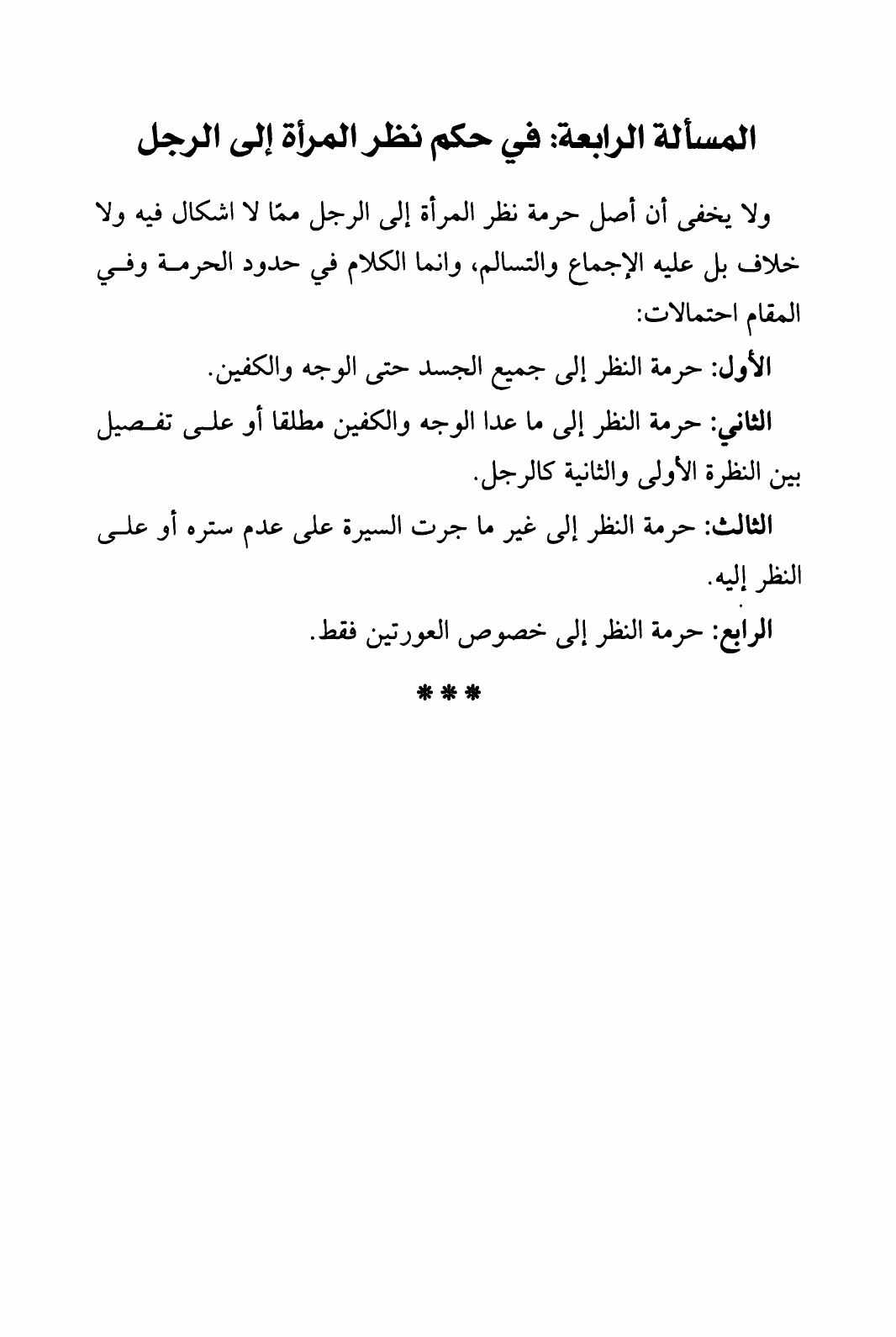 المسألة الرابعة: في حكم نظر المرأة إلى الرجل

ولا يخفى أن أصل حرمة نظر المرأة إلى الرجل ممّا لا اشكال فيه ولا خلاف بل عليه الإجماع والتسالم، وانما الكلام في حدود الحرمة وفي المقام احتمالات:

الأول: حرمة النظر إلى جميع الجسد حتى الوجه والكفين.

الثاني: حرمة النظر إلى ما عدا الوجه والكفين مطلقا أو على تفصيل بين النظرة الأولى والثانية كالرجل.

الثالث: حرمة النظر إلى غير ما جرت السيرة على عدم ستره أو على النظر إليه.

الرابع: حرمة النظر إلى خصوص العورتين فقط.

***